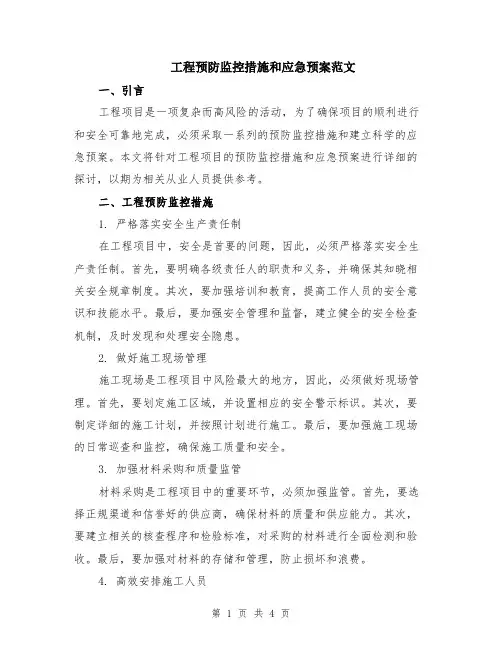 工程预防监控措施和应急预案范文

一、引言

工程项目是一项复杂而高风险的活动，为了确保项目的顺利进行和安全可靠地完成，必须采取一系列的预防监控措施和建立科学的应急预案。本文将针对工程项目的预防监控措施和应急预案进行详细的探讨，以期为相关从业人员提供参考。

二、工程预防监控措施

1. 严格落实安全生产责任制

在工程项目中，安全是首要的问题，因此，必须严格落实安全生产责任制。首先，要明确各级责任人的职责和义务，并确保其知晓相关安全规章制度。其次，要加强培训和教育，提高工作人员的安全意识和技能水平。最后，要加强安全管理和监督，建立健全的安全检查机制，及时发现和处理安全隐患。

2. 做好施工现场管理

施工现场是工程项目中风险最大的地方，因此，必须做好现场管理。首先，要划定施工区域，并设置相应的安全警示标识。其次，要制定详细的施工计划，并按照计划进行施工。最后，要加强施工现场的日常巡查和监控，确保施工质量和安全。

3. 加强材料采购和质量监管

材料采购是工程项目中的重要环节，必须加强监管。首先，要选择正规渠道和信誉好的供应商，确保材料的质量和供应能力。其次，要建立相关的核查程序和检验标准，对采购的材料进行全面检测和验收。最后，要加强对材料的存储和管理，防止损坏和浪费。

4. 高效安排施工人员

第 1 页 共 4 页